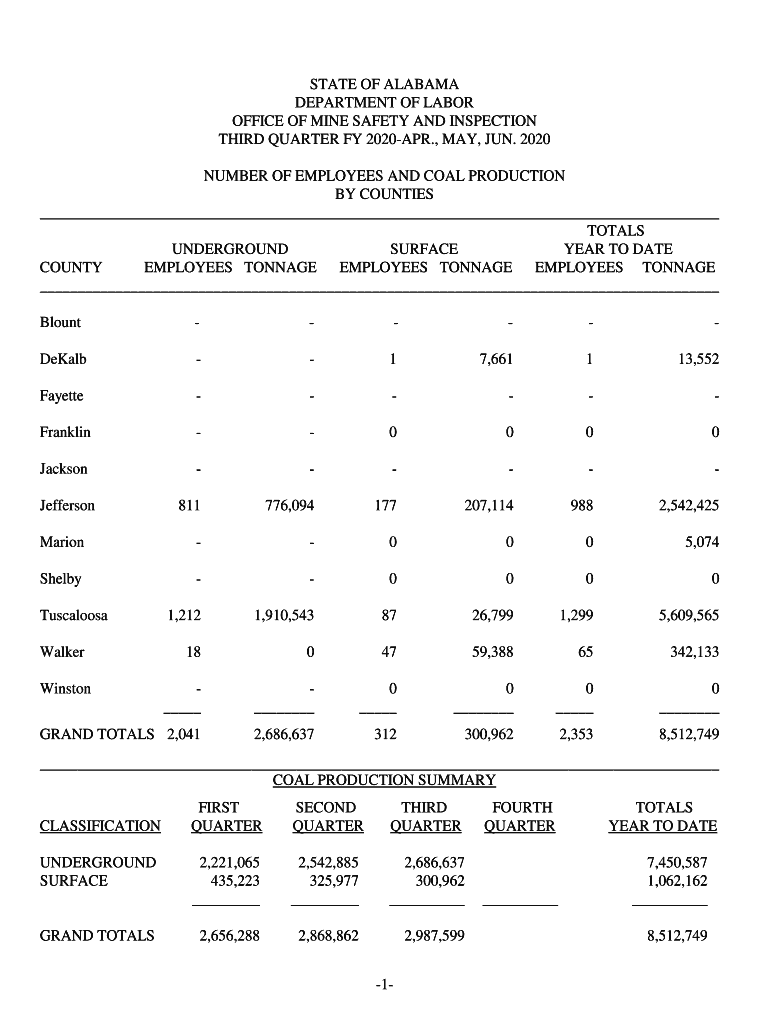 STATE OF ALABAMA
DEPARTMENT OF LABOR
OFFICE OF MINE SAFETY AND INSPECTION
THIRD QUARTER FY 2020-APR., MAY, JUN. 2020

NUMBER OF EMPLOYEES AND COAL PRODUCTION
BY COUNTIES

| COUNTY | UNDERGROUND EMPLOYEES | UNDERGROUND TONNAGE | SURFACE EMPLOYEES | SURFACE TONNAGE | TOTALS YEAR TO DATE EMPLOYEES | TOTALS YEAR TO DATE TONNAGE |
|---|---|---|---|---|---|---|
| Blount | - | - | - | - | - | - |
| DeKalb | - | - | 1 | 7,661 | 1 | 13,552 |
| Fayette | - | - | - | - | - | - |
| Franklin | - | - | 0 | 0 | 0 | 0 |
| Jackson | - | - | - | - | - | - |
| Jefferson | 811 | 776,094 | 177 | 207,114 | 988 | 2,542,425 |
| Marion | - | - | 0 | 0 | 0 | 5,074 |
| Shelby | - | - | 0 | 0 | 0 | 0 |
| Tuscaloosa | 1,212 | 1,910,543 | 87 | 26,799 | 1,299 | 5,609,565 |
| Walker | 18 | 0 | 47 | 59,388 | 65 | 342,133 |
| Winston | - | - | 0 | 0 | 0 | 0 |
| GRAND TOTALS | 2,041 | 2,686,637 | 312 | 300,962 | 2,353 | 8,512,749 |

COAL PRODUCTION SUMMARY

| CLASSIFICATION | FIRST QUARTER | SECOND QUARTER | THIRD QUARTER | FOURTH QUARTER | TOTALS YEAR TO DATE |
|---|---|---|---|---|---|
| UNDERGROUND | 2,221,065 | 2,542,885 | 2,686,637 | | 7,450,587 |
| SURFACE | 435,223 | 325,977 | 300,962 | | 1,062,162 |
| GRAND TOTALS | 2,656,288 | 2,868,862 | 2,987,599 | | 8,512,749 |

-1-